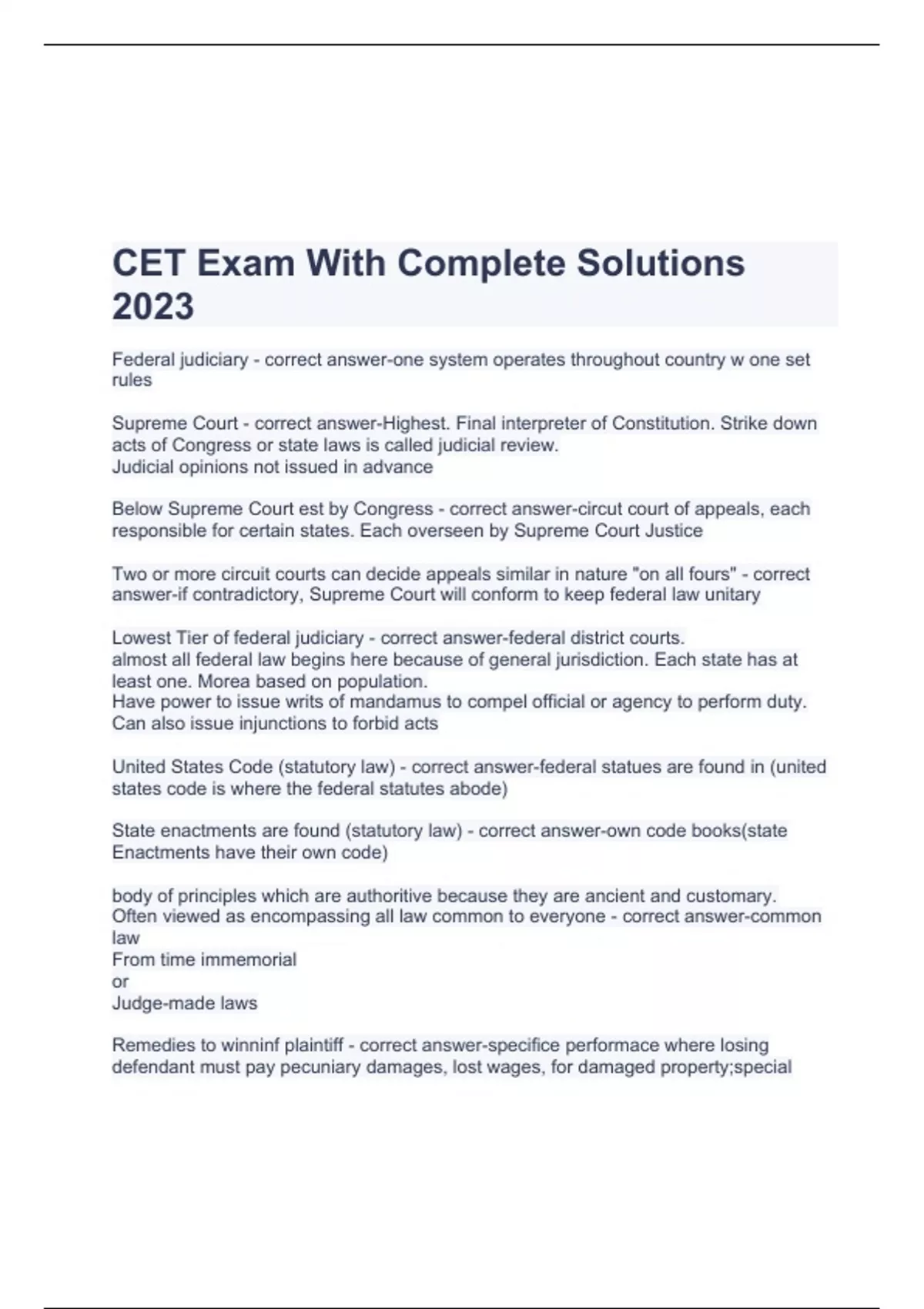 CET Exam With Complete Solutions 2023

Federal judiciary - correct answer-one system operates throughout country w one set rules

Supreme Court - correct answer-Highest. Final interpreter of Constitution. Strike down acts of Congress or state laws is called judicial review.
Judicial opinions not issued in advance

Below Supreme Court est by Congress - correct answer-circut court of appeals, each responsible for certain states. Each overseen by Supreme Court Justice

Two or more circuit courts can decide appeals similar in nature "on all fours" - correct answer-if contradictory, Supreme Court will conform to keep federal law unitary

Lowest Tier of federal judiciary - correct answer-federal district courts.
almost all federal law begins here because of general jurisdiction. Each state has at least one. Morea based on population.
Have power to issue writs of mandamus to compel official or agency to perform duty.
Can also issue injunctions to forbid acts

United States Code (statutory law) - correct answer-federal statues are found in (united states code is where the federal statutes abode)

State enactments are found (statutory law) - correct answer-own code books(state Enactments have their own code)

body of principles which are authoritive because they are ancient and customary. Often viewed as encompassing all law common to everyone - correct answer-common law
From time immemorial
or
Judge-made laws

Remedies to winninf plaintiff - correct answer-specifice performace where losing defendant must pay pecuniary damages, lost wages, for damaged property;special